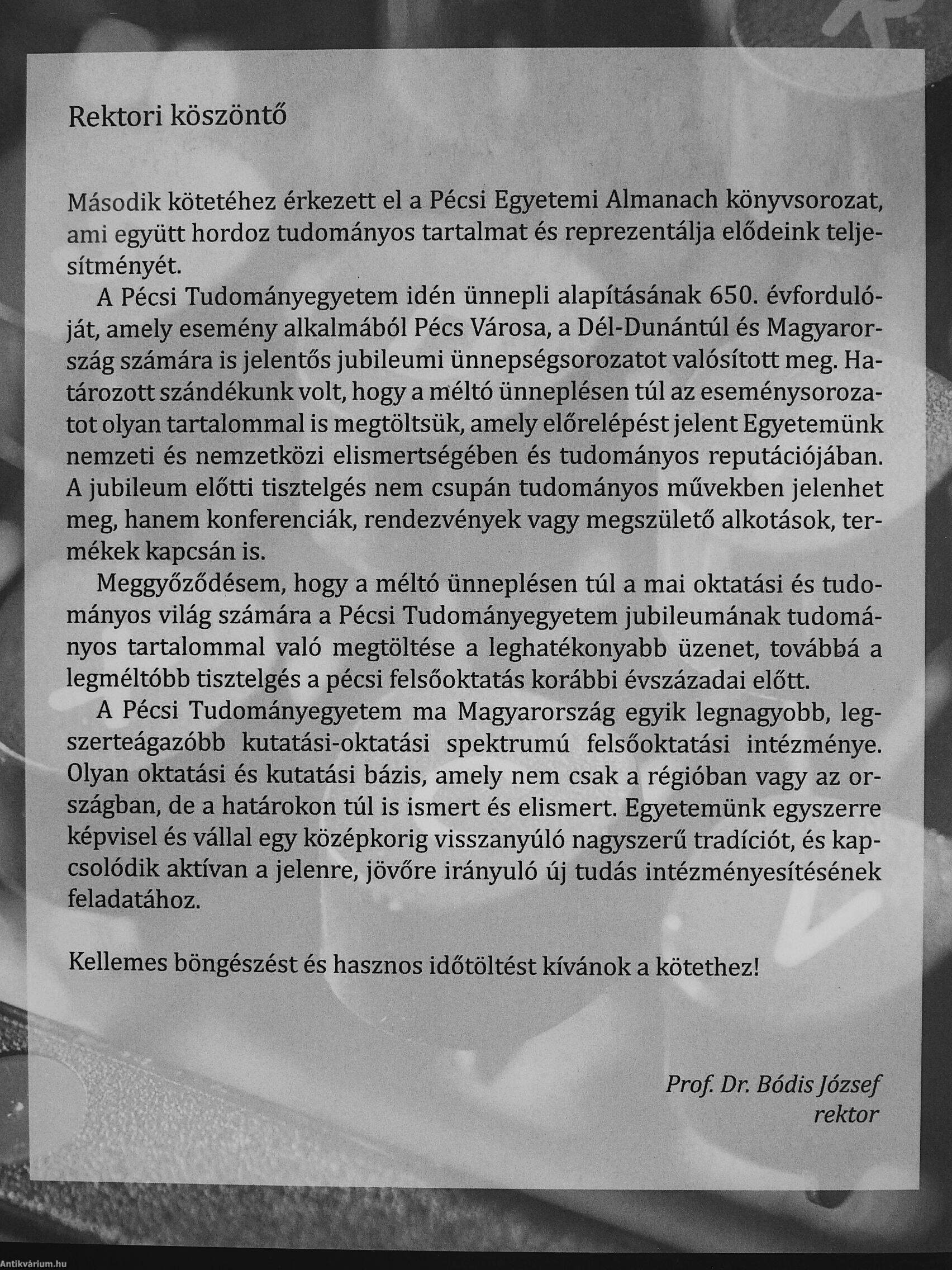 Rektori köszöntő

Második kötetéhez érkezett el a Pécsi Egyetemi Almanach könyvsorozat, ami együtt hordoz tudományos tartalmat és reprezentálja elődeink teljesítményét.

A Pécsi Tudományegyetem idén ünnepli alapításának 650. évfordulóját, amely esemény alkalmából Pécs Városa, a Dél-Dunántúl és Magyarország számára is jelentős jubileumi ünnepségsorozatot valósított meg. Határozott szándékunk volt, hogy a méltó ünneplésen túl az eseménysorozatot olyan tartalommal is megtöltsük, amely előrelépést jelent Egyetemünk nemzeti és nemzetközi elismertségében és tudományos reputációjában. A jubileum előtti tisztelgés nem csupán tudományos művekben jelenhet meg, hanem konferenciák, rendezvények vagy megszülető alkotások, termékek kapcsán is.

Meggyőződésem, hogy a méltó ünneplésen túl a mai oktatási és tudományos világ számára a Pécsi Tudományegyetem jubileumának tudományos tartalommal való megtöltése a leghatékonyabb üzenet, továbbá a legméltóbb tisztelgés a pécsi felsőoktatás korábbi évszázadai előtt.

A Pécsi Tudományegyetem ma Magyarország egyik legnagyobb, legszerteágazóbb kutatási-oktatási spektrumú felsőoktatási intézménye. Olyan oktatási és kutatási bázis, amely nem csak a régióban vagy az országban, de a határokon túl is ismert és elismert. Egyetemünk egyszerre képvisel és vállal egy középkorig visszanyúló nagyszerű tradíciót, és kapcsolódik aktívan a jelenre, jövőre irányuló új tudás intézményesítésének feladatához.

Kellemes böngészést és hasznos időtöltést kívánok a kötethez!

Prof. Dr. Bódis József
rektor

Antikvárium.hu